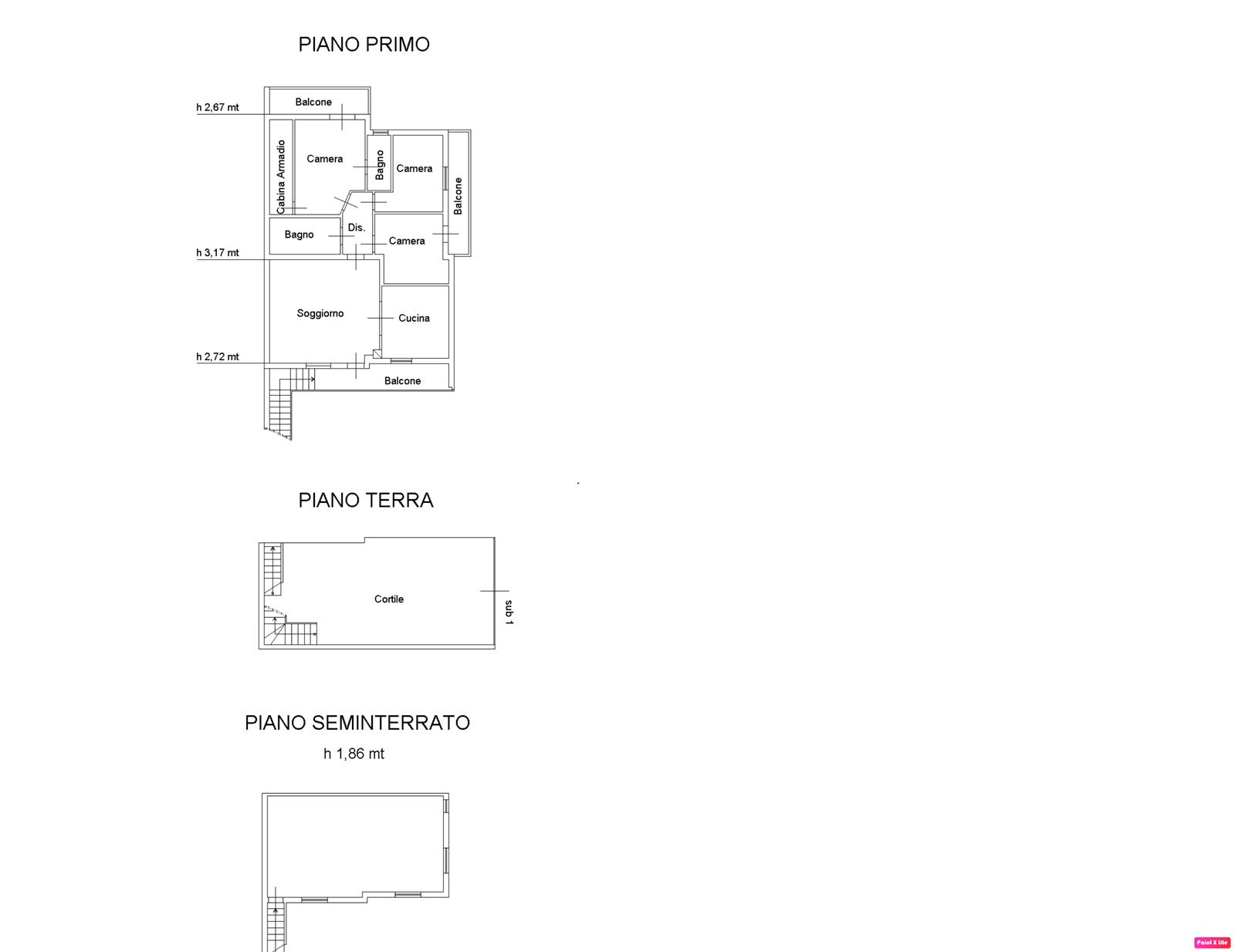 PIANO PRIMO

h 2,67 mt
Balcone
Cabina Armadio
Camera
Bagno
Camera
Balcone
Bagno
Dis.
Camera
h 3,17 mt
Soggiorno
Cucina
h 2,72 mt
Balcone

PIANO TERRA

Cortile
sub 1

PIANO SEMINTERRATO
h 1,86 mt

Paint X lite